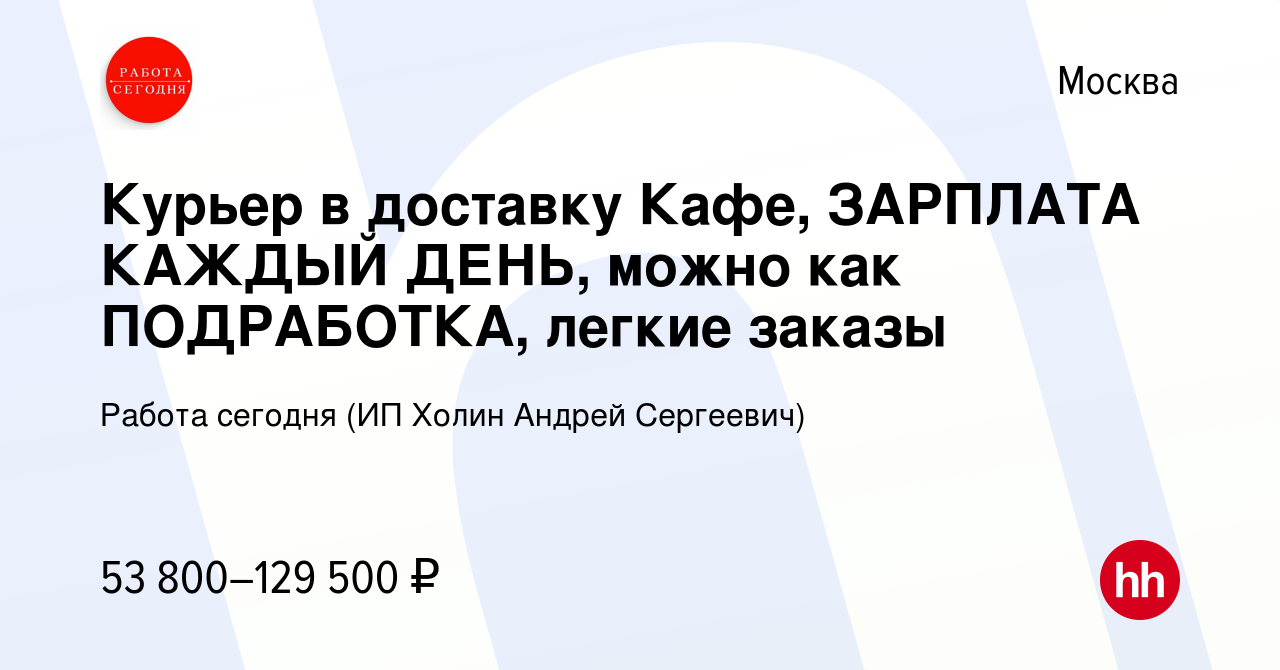 РАБОТА СЕГОДНЯ

Москва

Курьер в доставку Кафе, ЗАРПЛАТА КАЖДЫЙ ДЕНЬ, можно как ПОДРАБОТКА, легкие заказы

Работа сегодня (ИП Холин Андрей Сергеевич)

53 800–129 500 ₽

hh